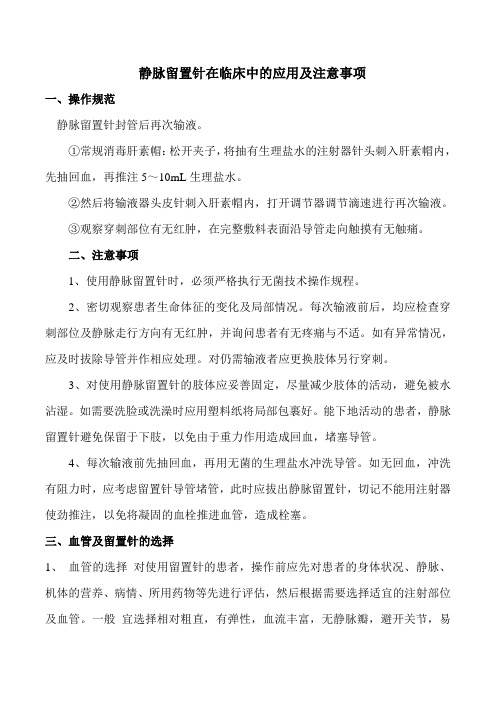 静脉留置针在临床中的应用及注意事项

一、操作规范

静脉留置针封管后再次输液。

①常规消毒肝素帽：松开夹子，将抽有生理盐水的注射器针头刺入肝素帽内，先抽回血，再推注 5～10mL 生理盐水。

②然后将输液器头皮针刺入肝素帽内，打开调节器调节滴速进行再次输液。

③观察穿刺部位有无红肿，在完整敷料表面沿导管走向触摸有无触痛。

二、注意事项

1、使用静脉留置针时，必须严格执行无菌技术操作规程。

2、密切观察患者生命体征的变化及局部情况。每次输液前后，均应检查穿刺部位及静脉走行方向有无红肿，并询问患者有无疼痛与不适。如有异常情况，应及时拔除导管并作相应处理。对仍需输液者应更换肢体另行穿刺。

3、对使用静脉留置针的肢体应妥善固定，尽量减少肢体的活动，避免被水沾湿。如需要洗脸或洗澡时应用塑料纸将局部包裹好。能下地活动的患者，静脉留置针避免保留于下肢，以免由于重力作用造成回血，堵塞导管。

4、每次输液前先抽回血，再用无菌的生理盐水冲洗导管。如无回血，冲洗有阻力时，应考虑留置针导管堵管，此时应拔出静脉留置针，切记不能用注射器使劲推注，以免将凝固的血栓推进血管，造成栓塞。

三、血管及留置针的选择

1、 血管的选择 对使用留置针的患者，操作前应先对患者的身体状况、静脉、机体的营养、病情、所用药物等先进行评估，然后根据需要选择适宜的注射部位及血管。一般 宜选择相对粗直，有弹性，血流丰富，无静脉瓣，避开关节，易